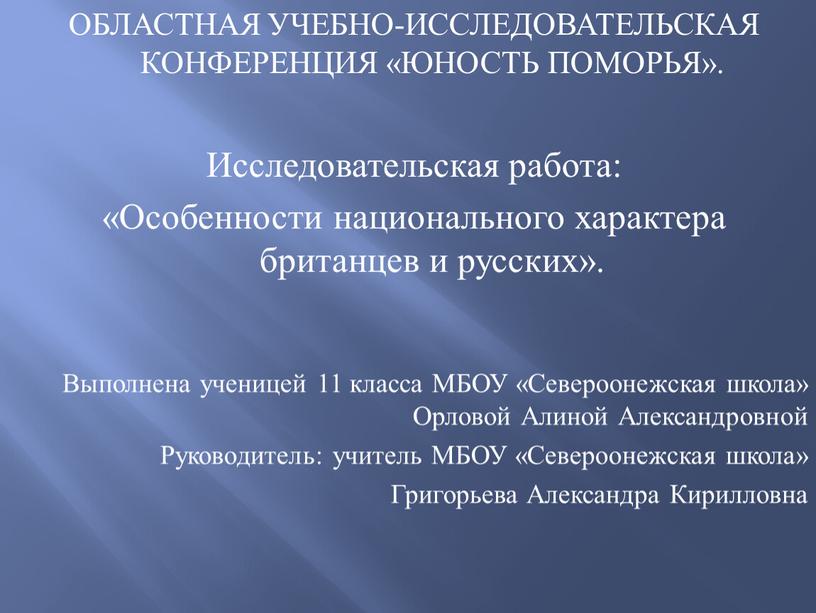 ОБЛАСТНАЯ УЧЕБНО-ИССЛЕДОВАТЕЛЬСКАЯ КОНФЕРЕНЦИЯ «ЮНОСТЬ ПОМОРЬЯ».

Исследовательская работа:
«Особенности национального характера британцев и русских».

Выполнена ученицей 11 класса МБОУ «Североонежская школа» Орловой Алиной Александровной

Руководитель: учитель МБОУ «Североонежская школа»
Григорьева Александра Кирилловна